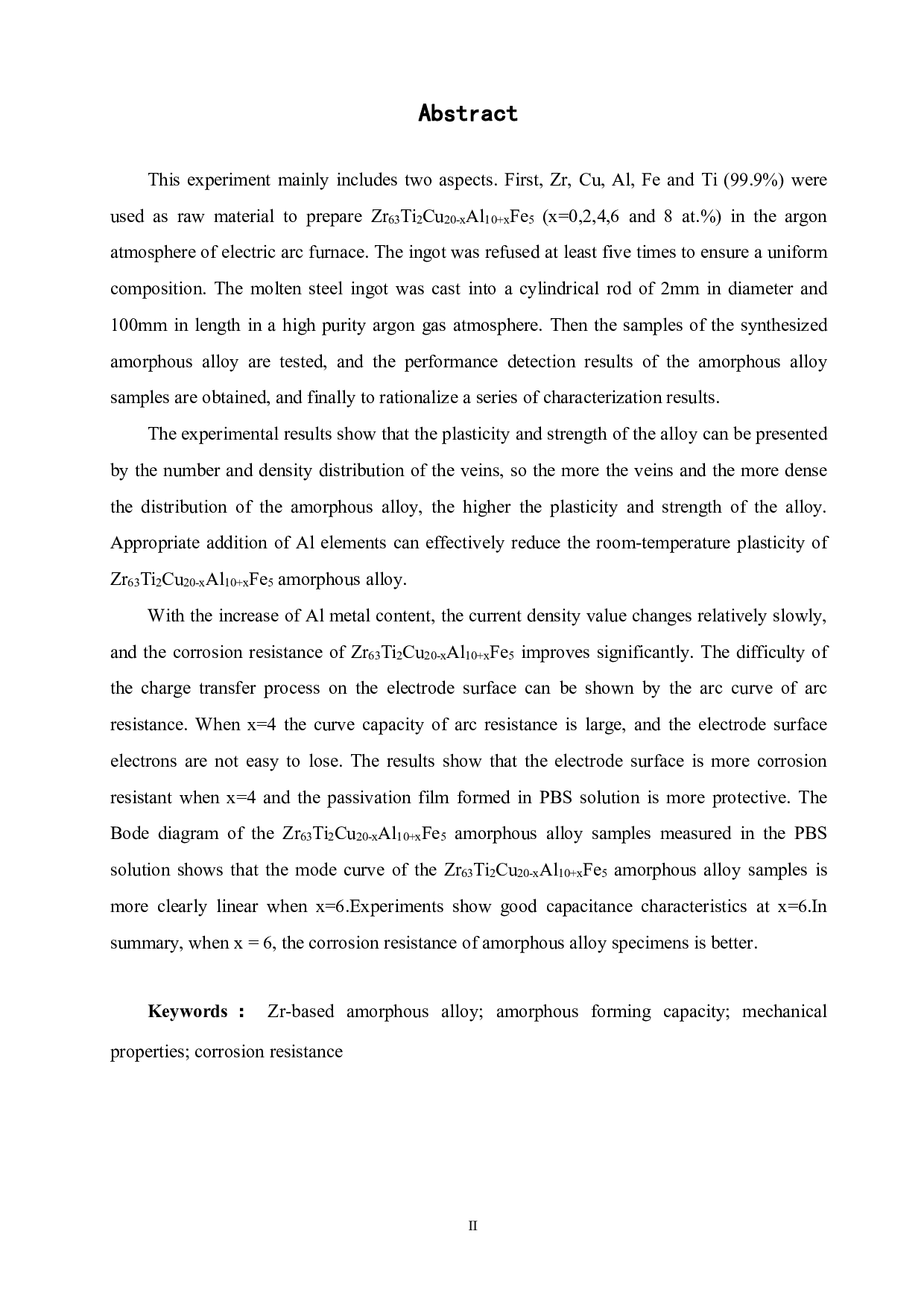 Abstract

This experiment mainly includes two aspects. First, Zr, Cu, Al, Fe and Ti (99.9%) were used as raw material to prepare $Zr_{63}Ti_2Cu_{20-x}Al_{10+x}Fe_5$ (x=0,2,4,6 and 8 at.%) in the argon atmosphere of electric arc furnace. The ingot was refused at least five times to ensure a uniform composition. The molten steel ingot was cast into a cylindrical rod of 2mm in diameter and 100mm in length in a high purity argon gas atmosphere. Then the samples of the synthesized amorphous alloy are tested, and the performance detection results of the amorphous alloy samples are obtained, and finally to rationalize a series of characterization results.

The experimental results show that the plasticity and strength of the alloy can be presented by the number and density distribution of the veins, so the more the veins and the more dense the distribution of the amorphous alloy, the higher the plasticity and strength of the alloy. Appropriate addition of Al elements can effectively reduce the room-temperature plasticity of $Zr_{63}Ti_2Cu_{20-x}Al_{10+x}Fe_5$ amorphous alloy.

With the increase of Al metal content, the current density value changes relatively slowly, and the corrosion resistance of $Zr_{63}Ti_2Cu_{20-x}Al_{10+x}Fe_5$ improves significantly. The difficulty of the charge transfer process on the electrode surface can be shown by the arc curve of arc resistance. When x=4 the curve capacity of arc resistance is large, and the electrode surface electrons are not easy to lose. The results show that the electrode surface is more corrosion resistant when x=4 and the passivation film formed in PBS solution is more protective. The Bode diagram of the $Zr_{63}Ti_2Cu_{20-x}Al_{10+x}Fe_5$ amorphous alloy samples measured in the PBS solution shows that the mode curve of the $Zr_{63}Ti_2Cu_{20-x}Al_{10+x}Fe_5$ amorphous alloy samples is more clearly linear when x=6.Experiments show good capacitance characteristics at x=6.In summary, when x = 6, the corrosion resistance of amorphous alloy specimens is better.

Keywords : Zr-based amorphous alloy; amorphous forming capacity; mechanical properties; corrosion resistance

II